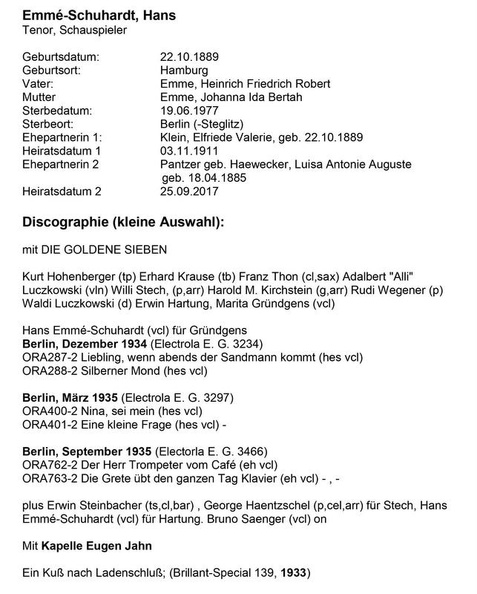 Emmé-Schuhardt, Hans
Tenor, Schauspieler

| | |
|---|---|
| Geburtsdatum: | 22.10.1889 |
| Geburtsort: | Hamburg |
| Vater: | Emme, Heinrich Friedrich Robert |
| Mutter | Emme, Johanna Ida Bertah |
| Sterbedatum: | 19.06.1977 |
| Sterbeort: | Berlin (-Steglitz) |
| Ehepartnerin 1: | Klein, Elfriede Valerie, geb. 22.10.1889 |
| Heiratsdatum 1 | 03.11.1911 |
| Ehepartnerin 2 | Pantzer geb. Haewecker, Luisa Antonie Auguste geb. 18.04.1885 |
| Heiratsdatum 2 | 25.09.2017 |

Discographie (kleine Auswahl):

mit DIE GOLDENE SIEBEN

Kurt Hohenberger (tp) Erhard Krause (tb) Franz Thon (cl,sax) Adalbert "Alli" Luczkowski (vln) Willi Stech, (p,arr) Harold M. Kirchstein (g,arr) Rudi Wegener (p) Waldi Luczkowski (d) Erwin Hartung, Marita Gründgens (vcl)

Hans Emmé-Schuhardt (vcl) für Gründgens
Berlin, Dezember 1934 (Electrola E. G. 3234)
ORA287-2 Liebling, wenn abends der Sandmann kommt (hes vcl)
ORA288-2 Silberner Mond (hes vcl)

Berlin, März 1935 (Electrola E. G. 3297)
ORA400-2 Nina, sei mein (hes vcl)
ORA401-2 Eine kleine Frage (hes vcl) -

Berlin, September 1935 (Electorla E. G. 3466)
ORA762-2 Der Herr Trompeter vom Café (eh vcl)
ORA763-2 Die Grete übt den ganzen Tag Klavier (eh vcl) - , -

plus Erwin Steinbacher (ts,cl,bar) , George Haentzschel (p,cel,arr) für Stech, Hans Emmé-Schuhardt (vcl) für Hartung. Bruno Saenger (vcl) on

Mit Kapelle Eugen Jahn

Ein Kuß nach Ladenschluß; (Brillant-Special 139, 1933)